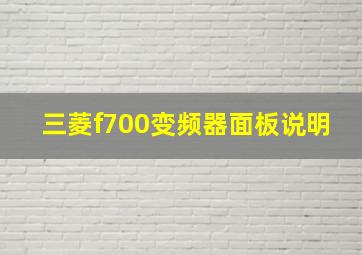 三菱f700变频器面板说明